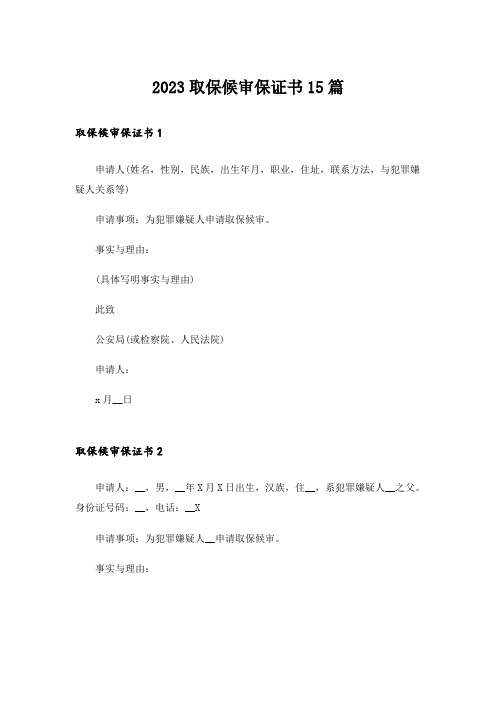 2023取保候审保证书15篇

取保候审保证书1

申请人(姓名，性别，民族，出生年月，职业，住址，联系方法，与犯罪嫌疑人关系等)

申请事项：为犯罪嫌疑人申请取保候审。

事实与理由：

(具体写明事实与理由)

此致

公安局(或检察院、人民法院)

申请人：

x月__日

取保候审保证书2

申请人：__，男，__年X月X日出生，汉族，住__，系犯罪嫌疑人__之父。身份证号码：__，电话：__X

申请事项：为犯罪嫌疑人__申请取保候审。

事实与理由：